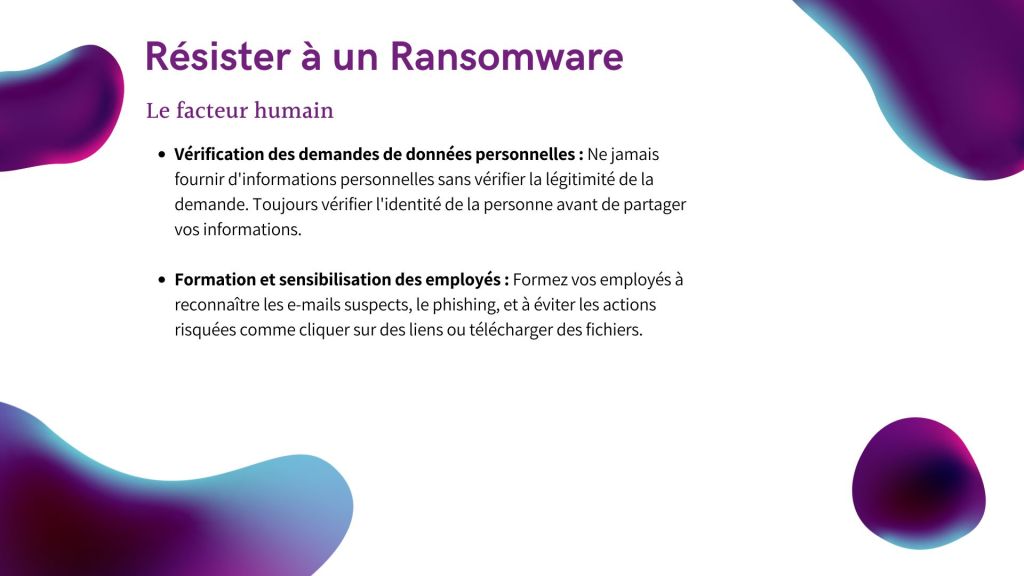 Résister à un Ransomware

Le facteur humain

• Vérification des demandes de données personnelles : Ne jamais fournir d'informations personnelles sans vérifier la légitimité de la demande. Toujours vérifier l'identité de la personne avant de partager vos informations.

• Formation et sensibilisation des employés : Formez vos employés à reconnaître les e-mails suspects, le phishing, et à éviter les actions risquées comme cliquer sur des liens ou télécharger des fichiers.